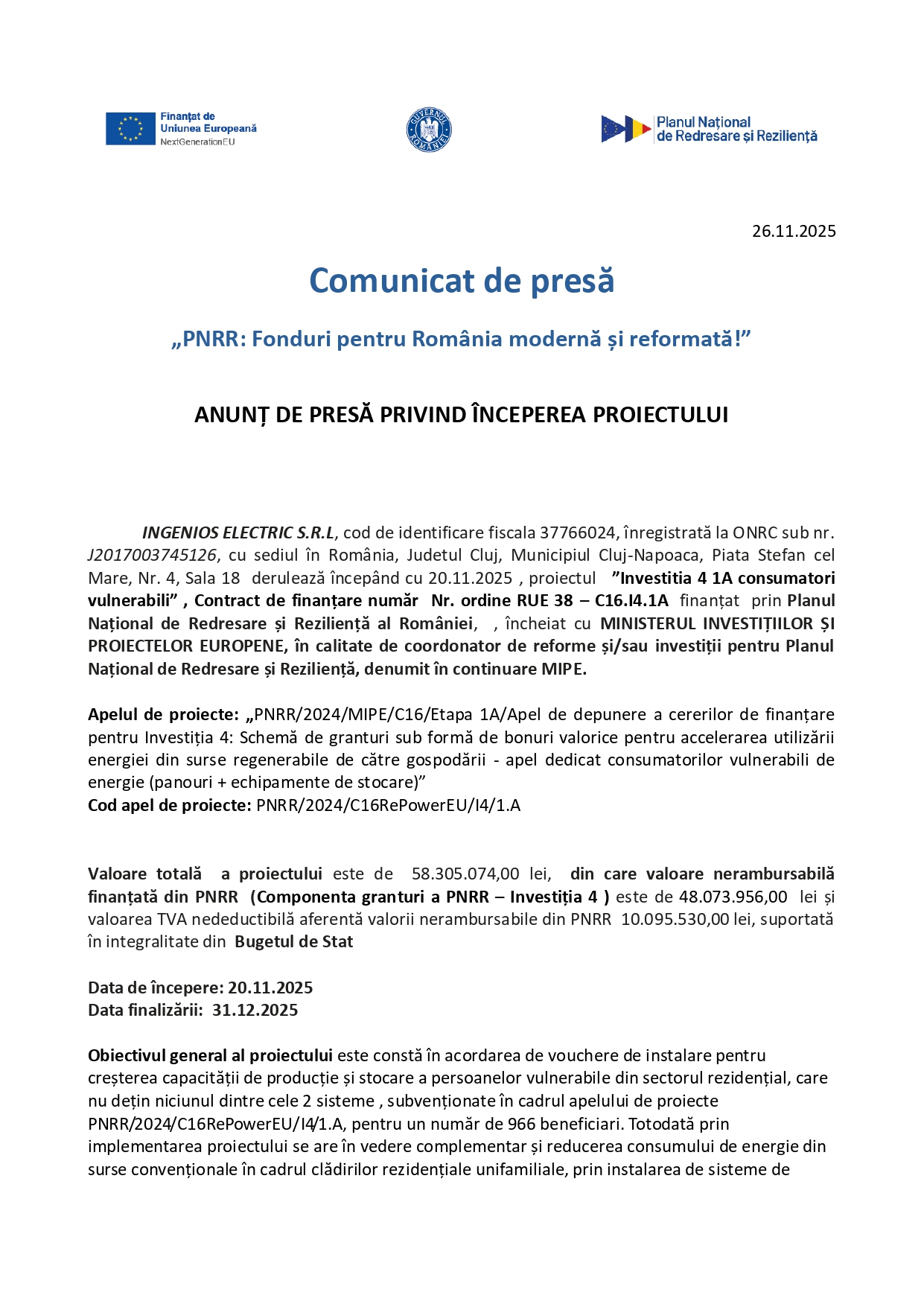 Finanțat de Uniunea Europeană
NextGenerationEU

GUVERNUL ROMÂNIEI

Planul Național de Redresare și Reziliență

26.11.2025

Comunicat de presă

„PNRR: Fonduri pentru România modernă și reformată!”

ANUNȚ DE PRESĂ PRIVIND ÎNCEPEREA PROIECTULUI

INGENIOS ELECTRIC S.R.L, cod de identificare fiscala 37766024, înregistrată la ONRC sub nr. J2017003745126, cu sediul în România, Judetul Cluj, Municipiul Cluj-Napoaca, Piata Stefan cel Mare, Nr. 4, Sala 18 derulează începând cu 20.11.2025 , proiectul ”Investitia 4 1A consumatori vulnerabili” , Contract de finanțare număr Nr. ordine RUE 38 – C16.I4.1A finanțat prin Planul Național de Redresare și Reziliență al României, , încheiat cu MINISTERUL INVESTIȚIILOR ȘI PROIECTELOR EUROPENE, în calitate de coordonator de reforme și/sau investiții pentru Planul Național de Redresare și Reziliență, denumit în continuare MIPE.

Apelul de proiecte: „PNRR/2024/MIPE/C16/Etapa 1A/Apel de depunere a cererilor de finanțare pentru Investiția 4: Schemă de granturi sub formă de bonuri valorice pentru accelerarea utilizării energiei din surse regenerabile de către gospodării - apel dedicat consumatorilor vulnerabili de energie (panouri + echipamente de stocare)”
Cod apel de proiecte: PNRR/2024/C16RePowerEU/I4/1.A

Valoare totală a proiectului este de 58.305.074,00 lei, din care valoare nerambursabilă finanțată din PNRR (Componenta granturi a PNRR – Investiția 4 ) este de 48.073.956,00 lei și valoarea TVA nedeductibilă aferentă valorii nerambursabile din PNRR 10.095.530,00 lei, suportată în integralitate din Bugetul de Stat

Data de începere: 20.11.2025
Data finalizării: 31.12.2025

Obiectivul general al proiectului este constă în acordarea de vouchere de instalare pentru creșterea capacității de producție și stocare a persoanelor vulnerabile din sectorul rezidențial, care nu dețin niciunul dintre cele 2 sisteme , subvenționate în cadrul apelului de proiecte PNRR/2024/C16RePowerEU/I4/1.A, pentru un număr de 966 beneficiari. Totodată prin implementarea proiectului se are în vedere complementar și reducerea consumului de energie din surse convenționale în cadrul clădirilor rezidențiale unifamiliale, prin instalarea de sisteme de